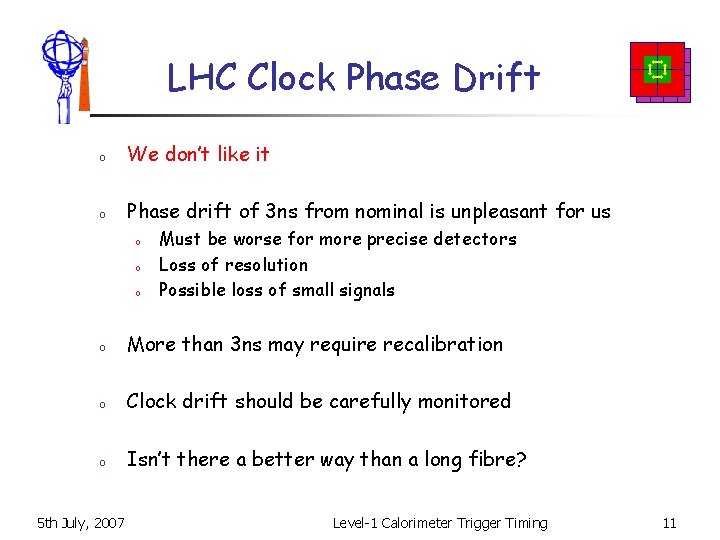 LHC Clock Phase Drift

o We don't like it

o Phase drift of 3ns from nominal is unpleasant for us
  o Must be worse for more precise detectors
  o Loss of resolution
  o Possible loss of small signals

o More than 3ns may require recalibration

o Clock drift should be carefully monitored

o Isn't there a better way than a long fibre?

5th July, 2007 Level-1 Calorimeter Trigger Timing 11